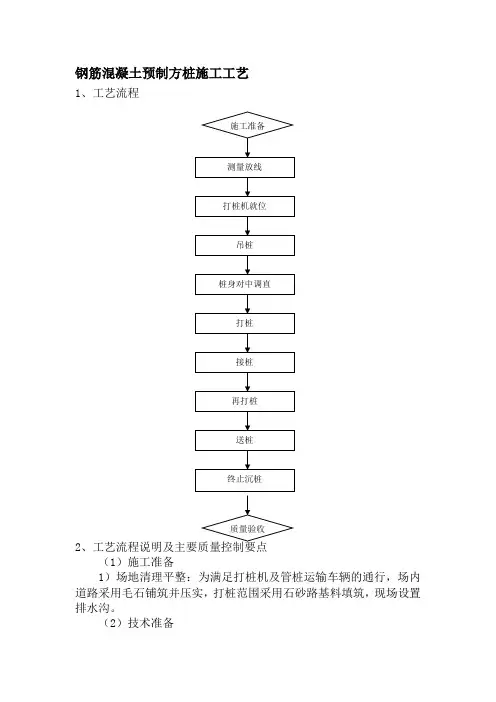 钢筋混凝土预制方桩施工工艺

1、工艺流程

施工准备

测量放线

打桩机就位

吊桩

桩身对中调直

打桩

接桩

再打桩

送桩

终止沉桩

质量验收

2、工艺流程说明及主要质量控制要点

（1）施工准备

1）场地清理平整：为满足打桩机及管桩运输车辆的通行，场内道路采用毛石铺筑并压实，打桩范围采用石砂路基料填筑，现场设置排水沟。

（2）技术准备